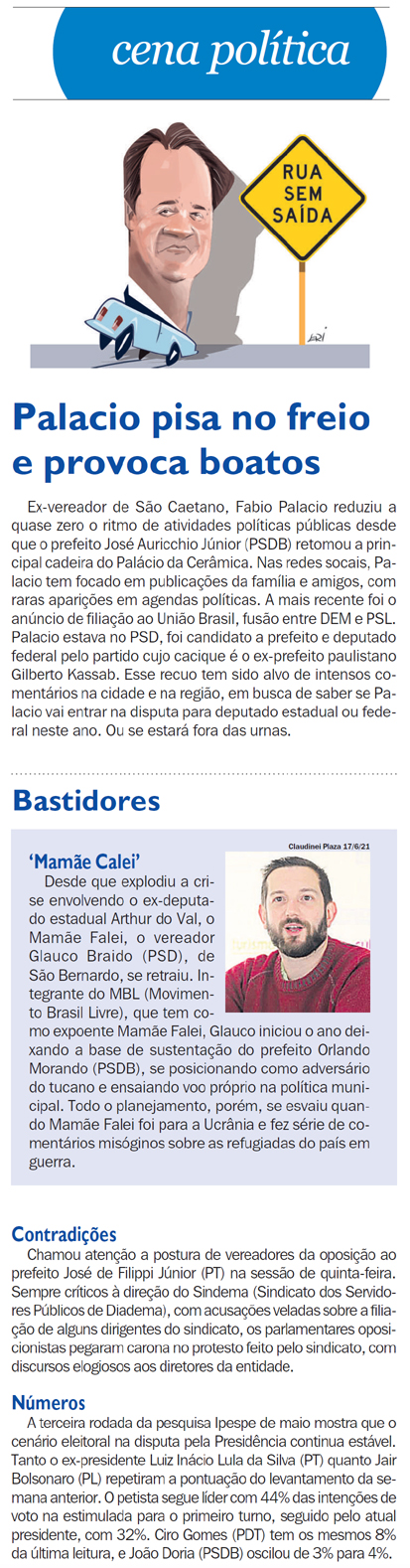 cena política

RUA SEM SAÍDA

Palacio pisa no freio e provoca boatos

Ex-vereador de São Caetano, Fabio Palacio reduziu a quase zero o ritmo de atividades políticas públicas desde que o prefeito José Auricchio Júnior (PSDB) retomou a principal cadeira do Palácio da Cerâmica. Nas redes socais, Palacio tem focado em publicações da família e amigos, com raras aparições em agendas políticas. A mais recente foi o anúncio de filiação ao União Brasil, fusão entre DEM e PSL. Palacio estava no PSD, foi candidato a prefeito e deputado federal pelo partido cujo cacique é o ex-prefeito paulistano Gilberto Kassab. Esse recuo tem sido alvo de intensos comentários na cidade e na região, em busca de saber se Palacio vai entrar na disputa para deputado estadual ou federal neste ano. Ou se estará fora das urnas.

Bastidores

Claudinei Plaza 17/6/21

'Mamãe Calei'
Desde que explodiu a crise envolvendo o ex-deputado estadual Arthur do Val, o Mamãe Falei, o vereador Glauco Braido (PSD), de São Bernardo, se retraiu. Integrante do MBL (Movimento Brasil Livre), que tem como expoente Mamãe Falei, Glauco iniciou o ano deixando a base de sustentação do prefeito Orlando Morando (PSDB), se posicionando como adversário do tucano e ensaiando voo próprio na política municipal. Todo o planejamento, porém, se esvaiu quando Mamãe Falei foi para a Ucrânia e fez série de comentários misóginos sobre as refugiadas do país em guerra.

Contradições
Chamou atenção a postura de vereadores da oposição ao prefeito José de Filippi Júnior (PT) na sessão de quinta-feira. Sempre críticos à direção do Sindema (Sindicato dos Servidores Públicos de Diadema), com acusações veladas sobre a filiação de alguns dirigentes do sindicato, os parlamentares oposicionistas pegaram carona no protesto feito pelo sindicato, com discursos elogiosos aos diretores da entidade.

Números
A terceira rodada da pesquisa Ipespe de maio mostra que o cenário eleitoral na disputa pela Presidência continua estável. Tanto o ex-presidente Luiz Inácio Lula da Silva (PT) quanto Jair Bolsonaro (PL) repetiram a pontuação do levantamento da semana anterior. O petista segue líder com 44% das intenções de voto na estimulada para o primeiro turno, seguido pelo atual presidente, com 32%. Ciro Gomes (PDT) tem os mesmos 8% da última leitura, e João Doria (PSDB) oscilou de 3% para 4%.